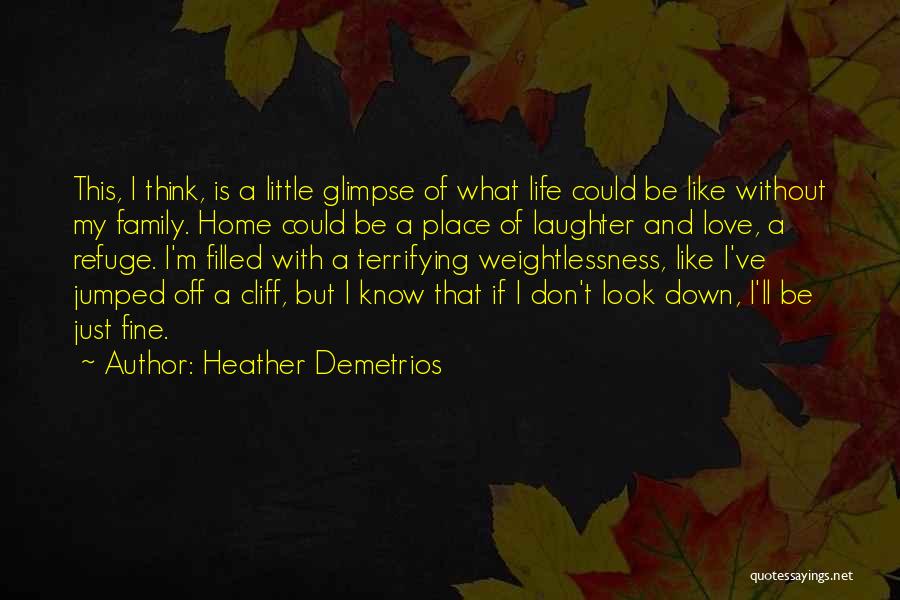 This, I think, is a little glimpse of what life could be like without my family. Home could be a place of laughter and love, a refuge. I'm filled with a terrifying weightlessness, like I've jumped off a cliff, but I know that if I don't look down, I'll be just fine.
~ Author: Heather Demetrios

quotessayings.net